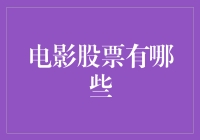 电影股票有哪些